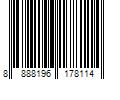 8 888196 178114